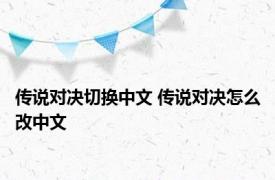 传说对决切换中文 传说对决怎么改中文